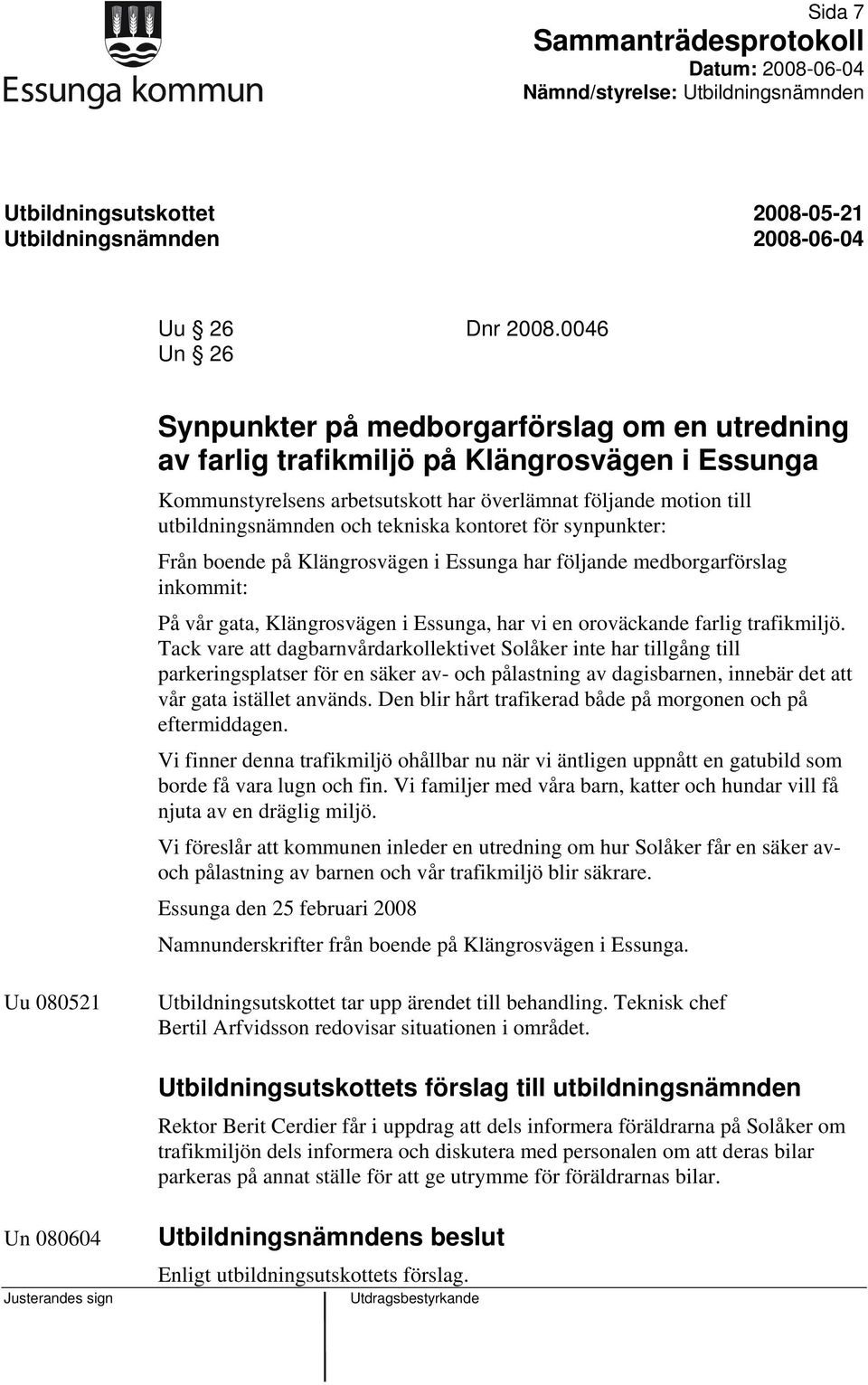 Essunga kommun

Sida 7
Sammanträdesprotokoll
Datum: 2008-06-04
Nämnd/styrelse: Utbildningsnämnden

Utbildningsutskottet 2008-05-21
Utbildningsnämnden 2008-06-04

Uu § 26 Dnr 2008.0046
Un § 26

Synpunkter på medborgarförslag om en utredning av farlig trafikmiljö på Klängrosvägen i Essunga

Kommunstyrelsens arbetsutskott har överlämnat följande motion till utbildningsnämnden och tekniska kontoret för synpunkter:

Från boende på Klängrosvägen i Essunga har följande medborgarförslag inkommit:

På vår gata, Klängrosvägen i Essunga, har vi en oroväckande farlig trafikmiljö. Tack vare att dagbarnvårdarkollektivet Solåker inte har tillgång till parkeringsplatser för en säker av- och pålastning av dagisbarnen, innebär det att vår gata istället används. Den blir hårt trafikerad både på morgonen och på eftermiddagen.

Vi finner denna trafikmiljö ohållbar nu när vi äntligen uppnått en gatubild som borde få vara lugn och fin. Vi familjer med våra barn, katter och hundar vill få njuta av en dräglig miljö.

Vi föreslår att kommunen inleder en utredning om hur Solåker får en säker av- och pålastning av barnen och vår trafikmiljö blir säkrare.

Essunga den 25 februari 2008

Namnunderskrifter från boende på Klängrosvägen i Essunga.

Uu 080521 Utbildningsutskottet tar upp ärendet till behandling. Teknisk chef Bertil Arfvidsson redovisar situationen i området.

Utbildningsutskottets förslag till utbildningsnämnden

Rektor Berit Cerdier får i uppdrag att dels informera föräldrarna på Solåker om trafikmiljön dels informera och diskutera med personalen om att deras bilar parkeras på annat ställe för att ge utrymme för föräldrarnas bilar.

Un 080604 Utbildningsnämndens beslut

Enligt utbildningsutskottets förslag.

Justerandes sign

Utdragsbestyrkande